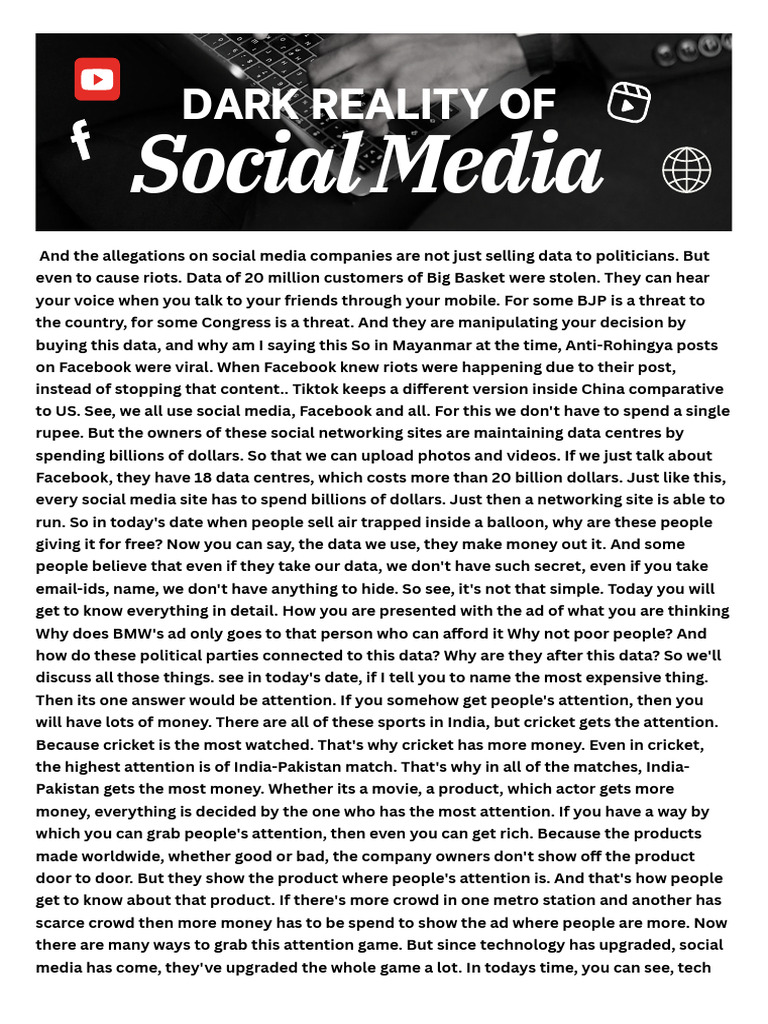 DARK REALITY OF
Social Media

And the allegations on social media companies are not just selling data to politicians. But even to cause riots. Data of 20 million customers of Big Basket were stolen. They can hear your voice when you talk to your friends through your mobile. For some BJP is a threat to the country, for some Congress is a threat. And they are manipulating your decision by buying this data, and why am I saying this So in Mayanmar at the time, Anti-Rohingya posts on Facebook were viral. When Facebook knew riots were happening due to their post, instead of stopping that content.. Tiktok keeps a different version inside China comparative to US. See, we all use social media, Facebook and all. For this we don't have to spend a single rupee. But the owners of these social networking sites are maintaining data centres by spending billions of dollars. So that we can upload photos and videos. If we just talk about Facebook, they have 18 data centres, which costs more than 20 billion dollars. Just like this, every social media site has to spend billions of dollars. Just then a networking site is able to run. So in today's date when people sell air trapped inside a balloon, why are these people giving it for free? Now you can say, the data we use, they make money out it. And some people believe that even if they take our data, we don't have such secret, even if you take email-ids, name, we don't have anything to hide. So see, it's not that simple. Today you will get to know everything in detail. How you are presented with the ad of what you are thinking Why does BMW's ad only goes to that person who can afford it Why not poor people? And how do these political parties connected to this data? Why are they after this data? So we'll discuss all those things. see in today's date, if I tell you to name the most expensive thing. Then its one answer would be attention. If you somehow get people's attention, then you will have lots of money. There are all of these sports in India, but cricket gets the attention. Because cricket is the most watched. That's why cricket has more money. Even in cricket, the highest attention is of India-Pakistan match. That's why in all of the matches, India-Pakistan gets the most money. Whether its a movie, a product, which actor gets more money, everything is decided by the one who has the most attention. If you have a way by which you can grab people's attention, then even you can get rich. Because the products made worldwide, whether good or bad, the company owners don't show off the product door to door. But they show the product where people's attention is. And that's how people get to know about that product. If there's more crowd in one metro station and another has scarce crowd then more money has to be spend to show the ad where people are more. Now there are many ways to grab this attention game. But since technology has upgraded, social media has come, they've upgraded the whole game a lot. In todays time, you can see, tech